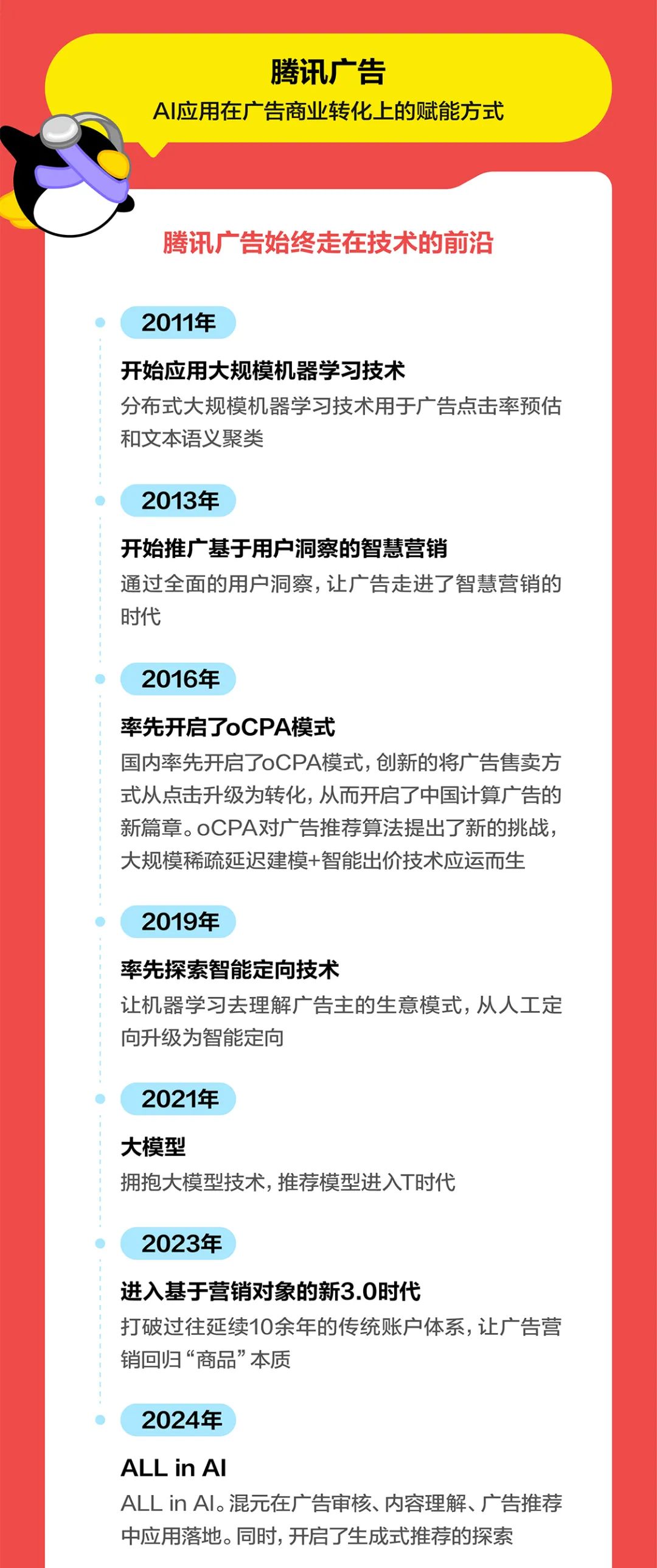 腾讯广告
AI应用在广告商业转化上的赋能方式

腾讯广告始终走在技术的前沿

2011年

开始应用大规模机器学习技术

分布式大规模机器学习技术用于广告点击率预估和文本语义聚类

2013年

开始推广基于用户洞察的智慧营销

通过全面的用户洞察，让广告走进了智慧营销的时代

2016年

率先开启了oCPA模式

国内率先开启了oCPA模式，创新的将广告售卖方式从点击升级为转化，从而开启了中国计算广告的新篇章。oCPA对广告推荐算法提出了新的挑战，大规模稀疏延迟建模+智能出价技术应运而生

2019年

率先探索智能定向技术

让机器学习去理解广告主的生意模式，从人工定向升级为智能定向

2021年

大模型

拥抱大模型技术，推荐模型进入T时代

2023年

进入基于营销对象的新3.0时代

打破过往延续10余年的传统账户体系，让广告营销回归“商品”本质

2024年

ALL in AI

ALL in AI。混元在广告审核、内容理解、广告推荐中应用落地。同时，开启了生成式推荐的探索